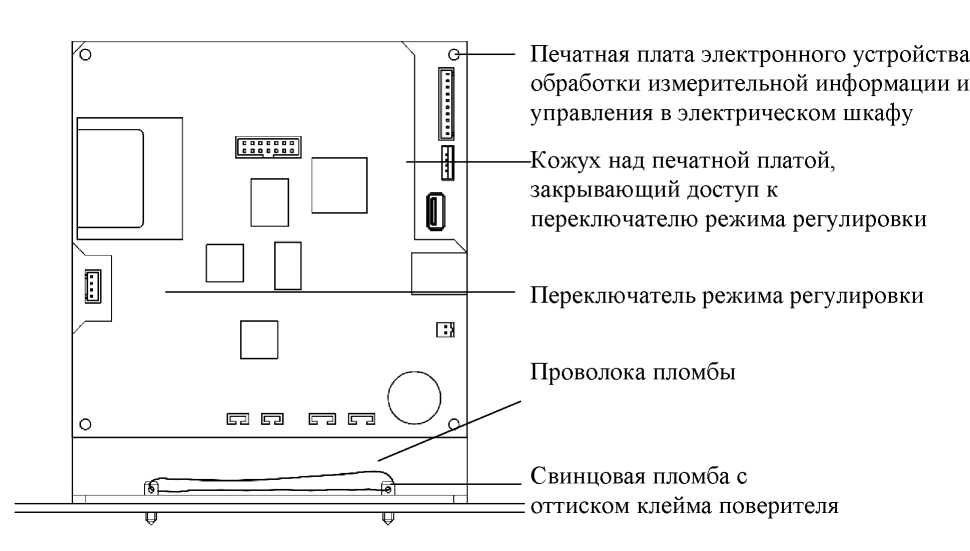 Печатная плата электронного устройства обработки измерительной информации и управления в электрическом шкафу

Кожух над печатной платой, закрывающий доступ к переключателю режима регулировки

Переключатель режима регулировки

Проволока пломбы

Свинцовая пломба с оттиском клейма поверителя